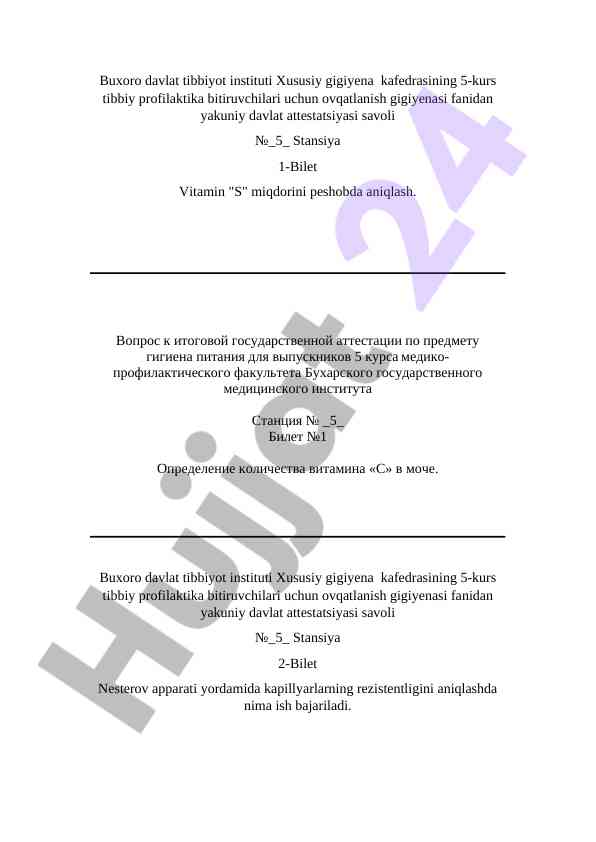 Buxoro davlat tibbiyot instituti Xususiy gigiyena kafedrasining 5-kurs tibbiy profilaktika bitiruvchilari uchun ovqatlanish gigiyenasi fanidan yakuniy davlat attestatsiyasi savoli

№_5_ Stansiya

1-Bilet

Vitamin "S" miqdorini peshobda aniqlash.

Вопрос к итоговой государственной аттестации по предмету гигиена питания для выпускников 5 курса медико-профилактического факультета Бухарского государственного медицинского института

Станция № _5_
Билет №1

Определение количества витамина «С» в моче.

Buxoro davlat tibbiyot instituti Xususiy gigiyena kafedrasining 5-kurs tibbiy profilaktika bitiruvchilari uchun ovqatlanish gigiyenasi fanidan yakuniy davlat attestatsiyasi savoli

№_5_ Stansiya

2-Bilet

Nesterov apparati yordamida kapillyarlarning rezistentligini aniqlashda nima ish bajariladi.

Hujjat 24